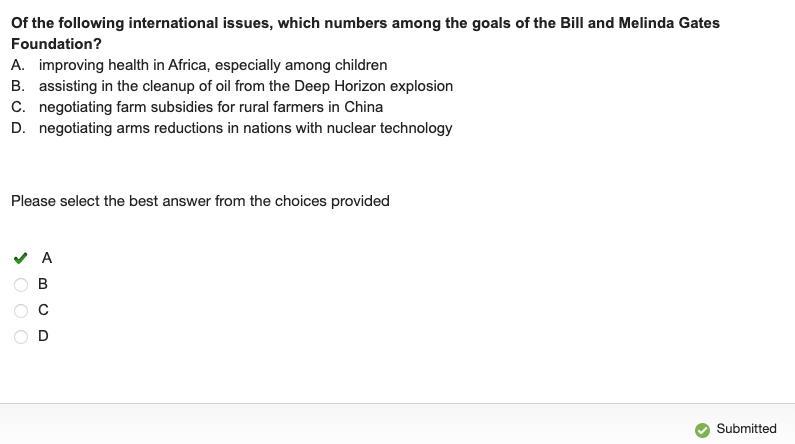 Of the following international issues, which numbers among the goals of the Bill and Melinda Gates Foundation?
A. improving health in Africa, especially among children
B. assisting in the cleanup of oil from the Deep Horizon explosion
C. negotiating farm subsidies for rural farmers in China
D. negotiating arms reductions in nations with nuclear technology

Please select the best answer from the choices provided

A
B
C
D

Submitted